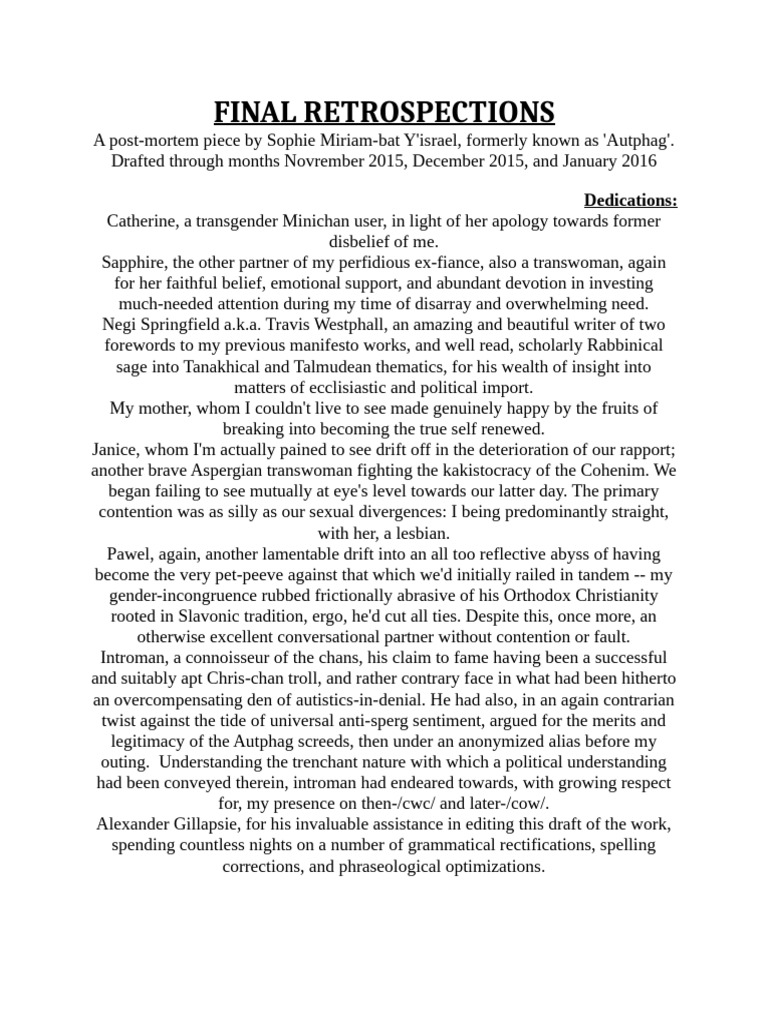 FINAL RETROSPECTIONS

A post-mortem piece by Sophie Miriam-bat Y'israel, formerly known as 'Autphag'. Drafted through months Novrember 2015, December 2015, and January 2016

Dedications:

Catherine, a transgender Minichan user, in light of her apology towards former disbelief of me.

Sapphire, the other partner of my perfidious ex-fiance, also a transwoman, again for her faithful belief, emotional support, and abundant devotion in investing much-needed attention during my time of disarray and overwhelming need.

Negi Springfield a.k.a. Travis Westphall, an amazing and beautiful writer of two forewords to my previous manifesto works, and well read, scholarly Rabbinical sage into Tanakhical and Talmudean thematics, for his wealth of insight into matters of ecclisiastic and political import.

My mother, whom I couldn't live to see made genuinely happy by the fruits of breaking into becoming the true self renewed.

Janice, whom I'm actually pained to see drift off in the deterioration of our rapport; another brave Aspergian transwoman fighting the kakistocracy of the Cohenim. We began failing to see mutually at eye's level towards our latter day. The primary contention was as silly as our sexual divergences: I being predominantly straight, with her, a lesbian.

Pawel, again, another lamentable drift into an all too reflective abyss of having become the very pet-peeve against that which we'd initially railed in tandem -- my gender-incongruence rubbed frictionally abrasive of his Orthodox Christianity rooted in Slavonic tradition, ergo, he'd cut all ties. Despite this, once more, an otherwise excellent conversational partner without contention or fault.

Introman, a connoisseur of the chans, his claim to fame having been a successful and suitably apt Chris-chan troll, and rather contrary face in what had been hitherto an overcompensating den of autistics-in-denial. He had also, in an again contrarian twist against the tide of universal anti-sperg sentiment, argued for the merits and legitimacy of the Autphag screeds, then under an anonymized alias before my outing. Understanding the trenchant nature with which a political understanding had been conveyed therein, introman had endeared towards, with growing respect for, my presence on then-/cwc/ and later-/cow/.

Alexander Gillapsie, for his invaluable assistance in editing this draft of the work, spending countless nights on a number of grammatical rectifications, spelling corrections, and phraseological optimizations.